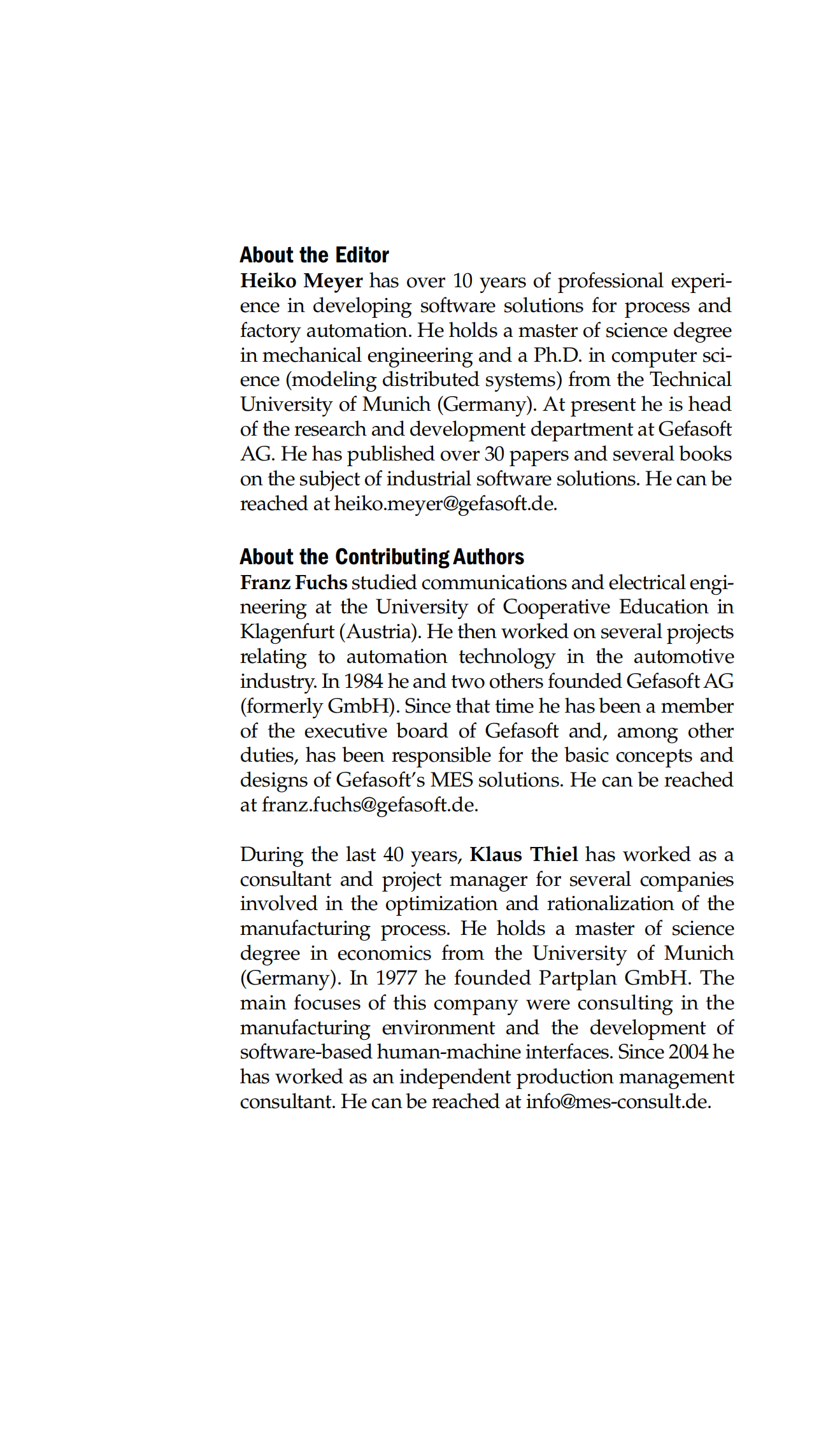 About the Editor
Heiko Meyer has over 10 years of professional experience in developing software solutions for process and factory automation. He holds a master of science degree in mechanical engineering and a Ph.D. in computer science (modeling distributed systems) from the Technical University of Munich (Germany). At present he is head of the research and development department at Gefasoft AG. He has published over 30 papers and several books on the subject of industrial software solutions. He can be reached at heiko.meyer@gefasoft.de.

About the Contributing Authors
Franz Fuchs studied communications and electrical engineering at the University of Cooperative Education in Klagenfurt (Austria). He then worked on several projects relating to automation technology in the automotive industry. In 1984 he and two others founded Gefasoft AG (formerly GmbH). Since that time he has been a member of the executive board of Gefasoft and, among other duties, has been responsible for the basic concepts and designs of Gefasoft's MES solutions. He can be reached at franz.fuchs@gefasoft.de.

During the last 40 years, Klaus Thiel has worked as a consultant and project manager for several companies involved in the optimization and rationalization of the manufacturing process. He holds a master of science degree in economics from the University of Munich (Germany). In 1977 he founded Partplan GmbH. The main focuses of this company were consulting in the manufacturing environment and the development of software-based human-machine interfaces. Since 2004 he has worked as an independent production management consultant. He can be reached at info@mes-consult.de.